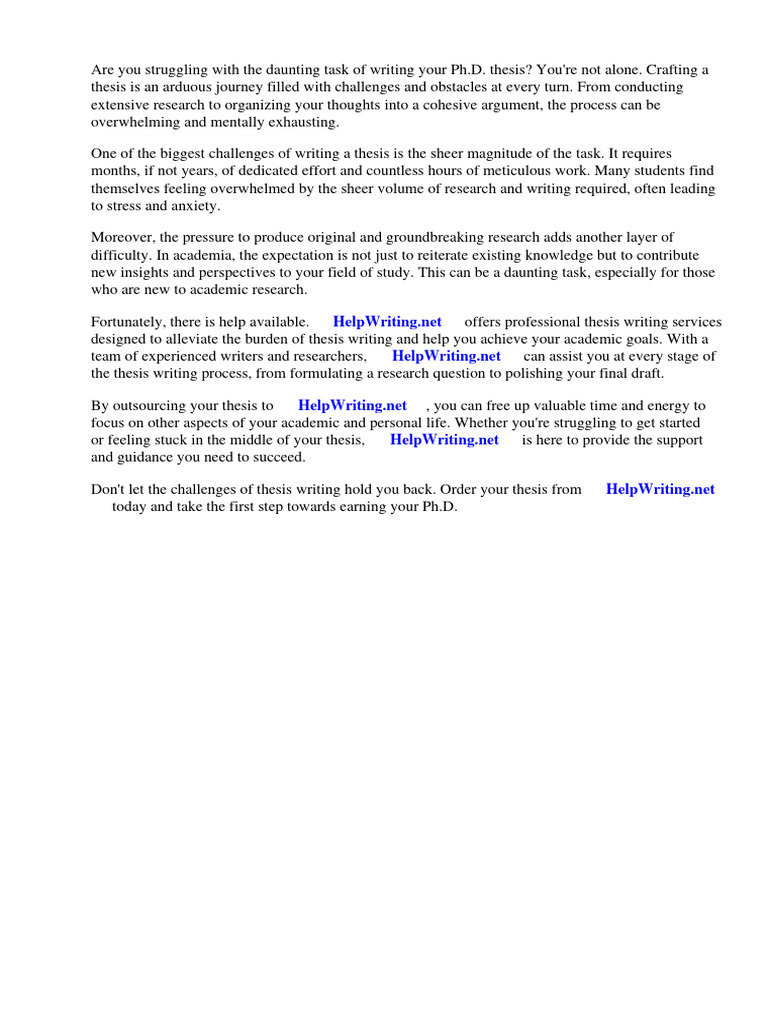 Are you struggling with the daunting task of writing your Ph.D. thesis? You're not alone. Crafting a thesis is an arduous journey filled with challenges and obstacles at every turn. From conducting extensive research to organizing your thoughts into a cohesive argument, the process can be overwhelming and mentally exhausting.

One of the biggest challenges of writing a thesis is the sheer magnitude of the task. It requires months, if not years, of dedicated effort and countless hours of meticulous work. Many students find themselves feeling overwhelmed by the sheer volume of research and writing required, often leading to stress and anxiety.

Moreover, the pressure to produce original and groundbreaking research adds another layer of difficulty. In academia, the expectation is not just to reiterate existing knowledge but to contribute new insights and perspectives to your field of study. This can be a daunting task, especially for those who are new to academic research.

Fortunately, there is help available. HelpWriting.net offers professional thesis writing services designed to alleviate the burden of thesis writing and help you achieve your academic goals. With a team of experienced writers and researchers, HelpWriting.net can assist you at every stage of the thesis writing process, from formulating a research question to polishing your final draft.

By outsourcing your thesis to HelpWriting.net , you can free up valuable time and energy to focus on other aspects of your academic and personal life. Whether you're struggling to get started or feeling stuck in the middle of your thesis, HelpWriting.net is here to provide the support and guidance you need to succeed.

Don't let the challenges of thesis writing hold you back. Order your thesis from HelpWriting.net today and take the first step towards earning your Ph.D.